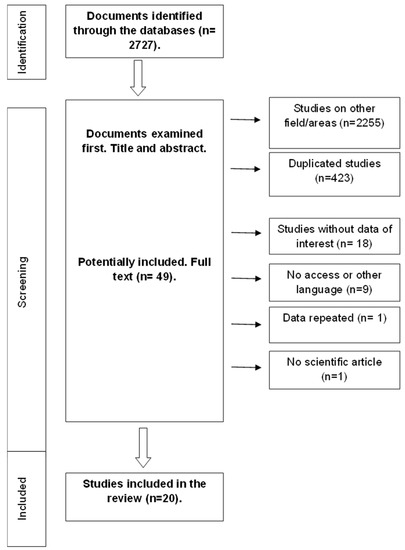 Identification

Documents identified through the databases (n= 2727).

Screening

Documents examined first. Title and abstract.

Studies on other field/areas (n=2255)

Duplicated studies (n=423)

Potentially included. Full text (n= 49).

Studies without data of interest (n= 18)

No access or other language (n=9)

Data repeated (n= 1)

No scientific article (n=1)

Included

Studies included in the review (n=20).